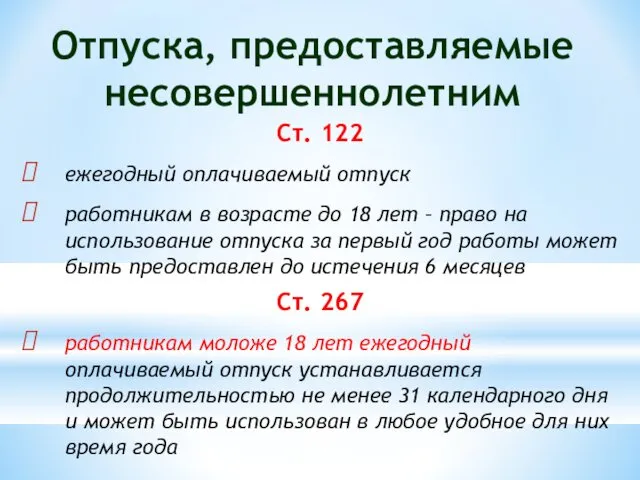 Отпуска, предоставляемые несовершеннолетним

Ст. 122

ежегодный оплачиваемый отпуск

работникам в возрасте до 18 лет – право на использование отпуска за первый год работы может быть предоставлен до истечения 6 месяцев

Ст. 267

работникам моложе 18 лет ежегодный оплачиваемый отпуск устанавливается продолжительностью не менее 31 календарного дня и может быть использован в любое удобное для них время года